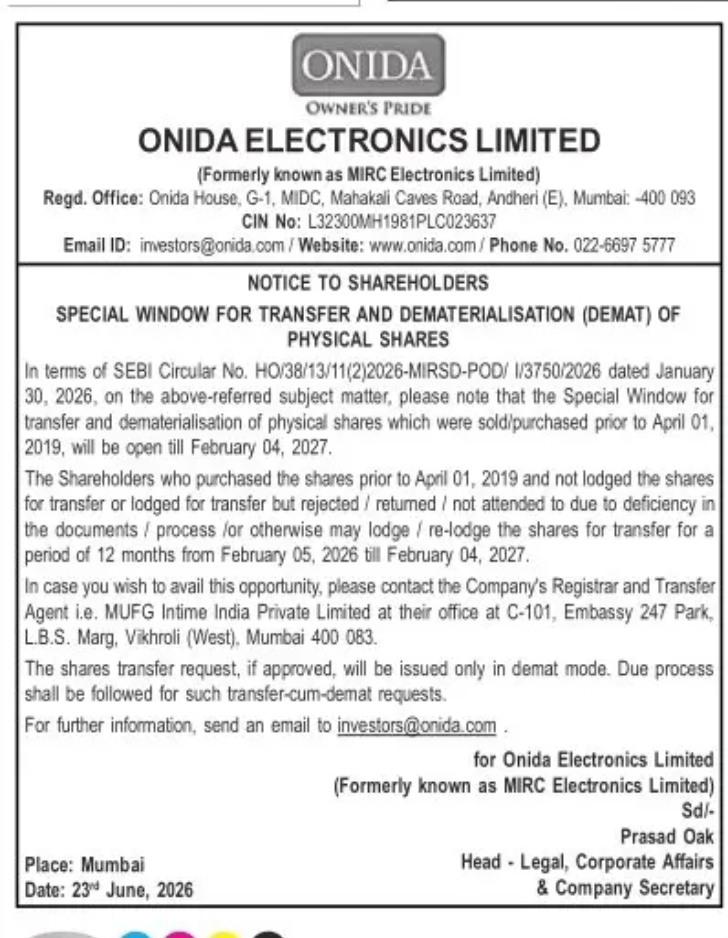 ONIDA
OWNER'S PRIDE

ONIDA ELECTRONICS LIMITED

(Formerly known as MIRC Electronics Limited)
Regd. Office: Onida House, G-1, MIDC, Mahakali Caves Road, Andheri (E), Mumbai: -400 093
CIN No: L32300MH1981PLC023637
Email ID: investors@onida.com / Website: www.onida.com / Phone No. 022-6697 5777

NOTICE TO SHAREHOLDERS

SPECIAL WINDOW FOR TRANSFER AND DEMATERIALISATION (DEMAT) OF PHYSICAL SHARES

In terms of SEBI Circular No. HO/38/13/11(2)2026-MIRSD-POD/ I/3750/2026 dated January 30, 2026, on the above-referred subject matter, please note that the Special Window for transfer and dematerialisation of physical shares which were sold/purchased prior to April 01, 2019, will be open till February 04, 2027.

The Shareholders who purchased the shares prior to April 01, 2019 and not lodged the shares for transfer or lodged for transfer but rejected / returned / not attended to due to deficiency in the documents / process /or otherwise may lodge / re-lodge the shares for transfer for a period of 12 months from February 05, 2026 till February 04, 2027.

In case you wish to avail this opportunity, please contact the Company's Registrar and Transfer Agent i.e. MUFG Intime India Private Limited at their office at C-101, Embassy 247 Park, L.B.S. Marg, Vikhroli (West), Mumbai 400 083.

The shares transfer request, if approved, will be issued only in demat mode. Due process shall be followed for such transfer-cum-demat requests.

For further information, send an email to investors@onida.com .

for Onida Electronics Limited
(Formerly known as MIRC Electronics Limited)
Sd/-
Prasad Oak
Head - Legal, Corporate Affairs
& Company Secretary

Place: Mumbai
Date: 23rd June, 2026